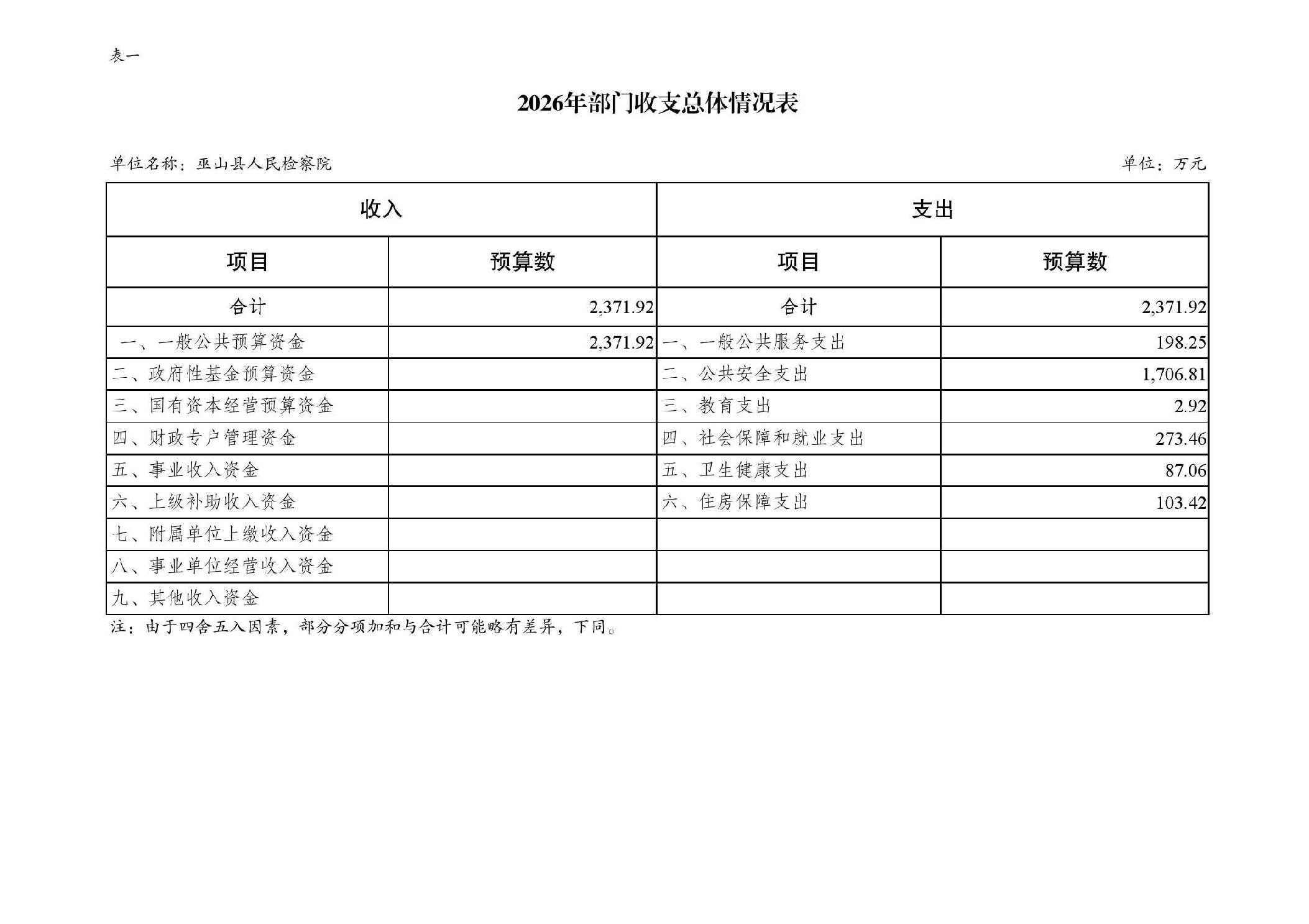 表一

2026年部门收支总体情况表

单位名称：巫山县人民检察院

单位：万元

| 收入 | | 支出 | |
|---|---|---|---|
| 项目 | 预算数 | 项目 | 预算数 |
| 合计 | 2,371.92 | 合计 | 2,371.92 |
| 一、一般公共预算资金 | 2,371.92 | 一、一般公共服务支出 | 198.25 |
| 二、政府性基金预算资金 | | 二、公共安全支出 | 1,706.81 |
| 三、国有资本经营预算资金 | | 三、教育支出 | 2.92 |
| 四、财政专户管理资金 | | 四、社会保障和就业支出 | 273.46 |
| 五、事业收入资金 | | 五、卫生健康支出 | 87.06 |
| 六、上级补助收入资金 | | 六、住房保障支出 | 103.42 |
| 七、附属单位上缴收入资金 | | | |
| 八、事业单位经营收入资金 | | | |
| 九、其他收入资金 | | | |

注：由于四舍五入因素，部分分项加和与合计可能略有差异，下同。